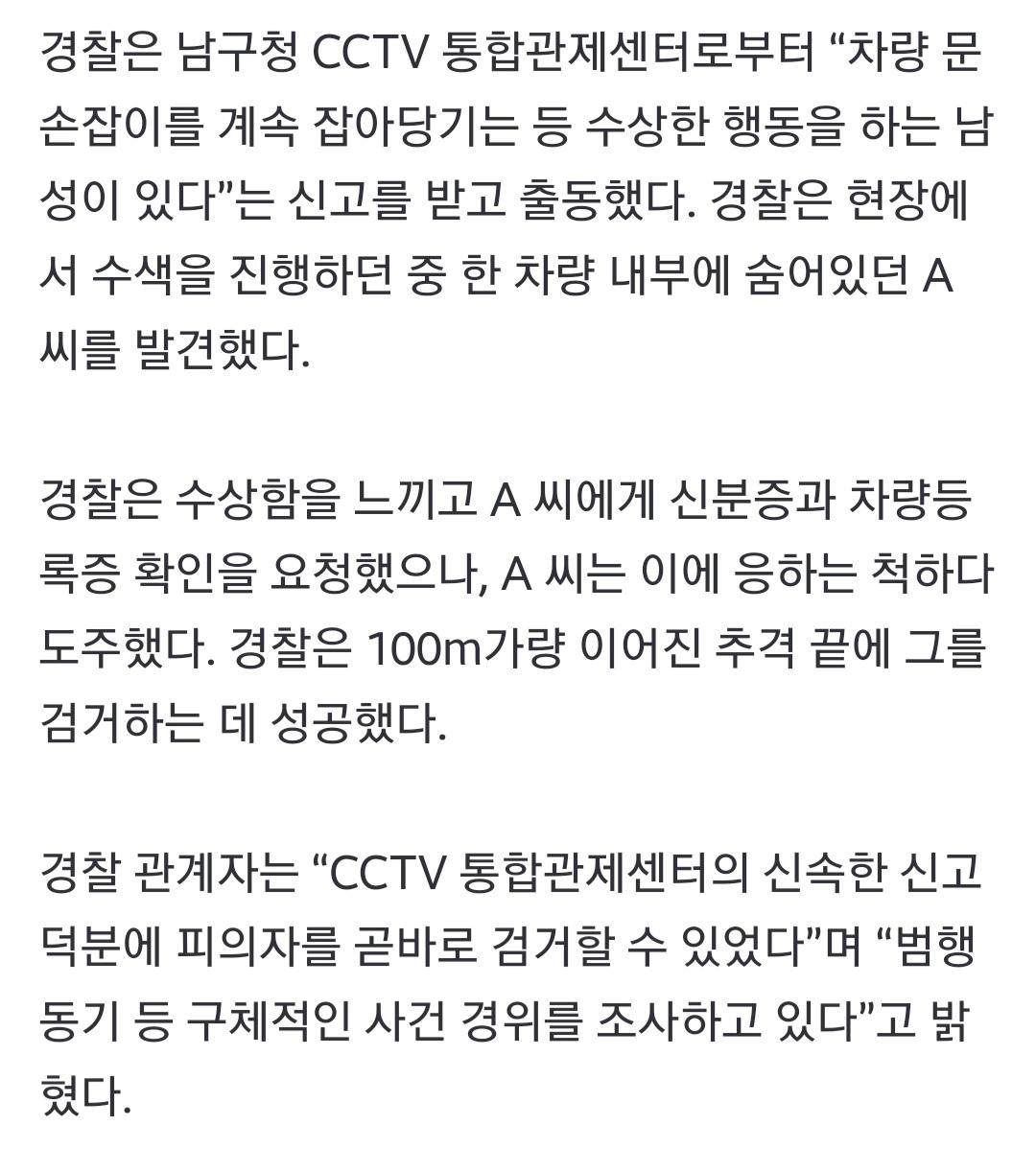 경찰은 남구청 CCTV 통합관제센터로부터 “차량 문 손잡이를 계속 잡아당기는 등 수상한 행동을 하는 남성이 있다”는 신고를 받고 출동했다. 경찰은 현장에서 수색을 진행하던 중 한 차량 내부에 숨어있던 A 씨를 발견했다.

경찰은 수상함을 느끼고 A 씨에게 신분증과 차량등록증 확인을 요청했으나, A 씨는 이에 응하는 척하다 도주했다. 경찰은 100m가량 이어진 추격 끝에 그를 검거하는 데 성공했다.

경찰 관계자는 “CCTV 통합관제센터의 신속한 신고 덕분에 피의자를 곧바로 검거할 수 있었다”며 “범행 동기 등 구체적인 사건 경위를 조사하고 있다”고 밝혔다.